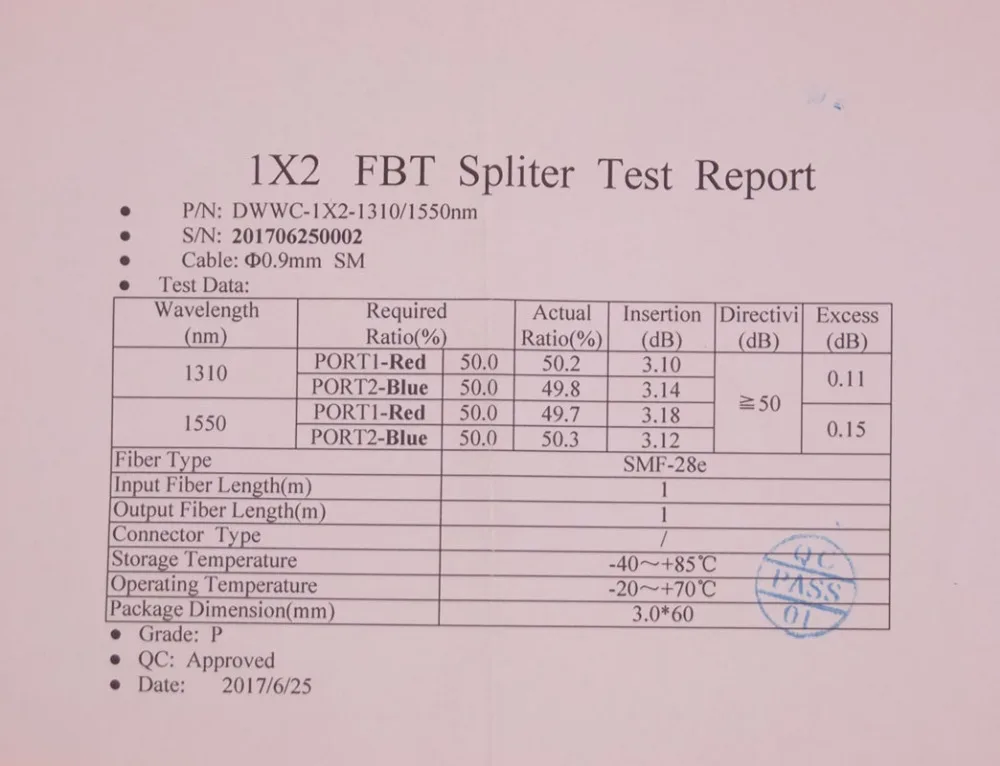 1X2 FBT Spliter Test Report

• P/N: DWWC-1X2-1310/1550nm
• S/N: 201706250002
• Cable: Φ0.9mm SM
• Test Data:

| Wavelength (nm) | Required Ratio(%) | | Actual Ratio(%) | Insertion (dB) | Directivi (dB) | Excess (dB) |
|---|---|---|---|---|---|---|
| 1310 | PORT1-Red | 50.0 | 50.2 | 3.10 | ≧50 | 0.11 |
| | PORT2-Blue | 50.0 | 49.8 | 3.14 | | |
| 1550 | PORT1-Red | 50.0 | 49.7 | 3.18 | | 0.15 |
| | PORT2-Blue | 50.0 | 50.3 | 3.12 | | |
| Fiber Type | | | SMF-28e | | | |
| Input Fiber Length(m) | | | 1 | | | |
| Output Fiber Length(m) | | | 1 | | | |
| Connector Type | | | / | | | |
| Storage Temperature | | | -40~+85℃ | | | |
| Operating Temperature | | | -20~+70℃ | | | |
| Package Dimension(mm) | | | 3.0*60 | | | |

• Grade: P
• QC: Approved
• Date: 2017/6/25

QC
PASS
01